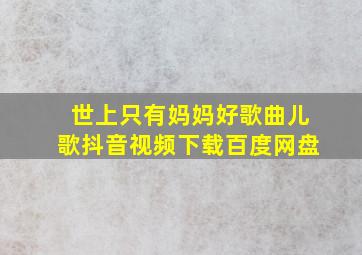 世上只有妈妈好歌曲儿歌抖音视频下载百度网盘